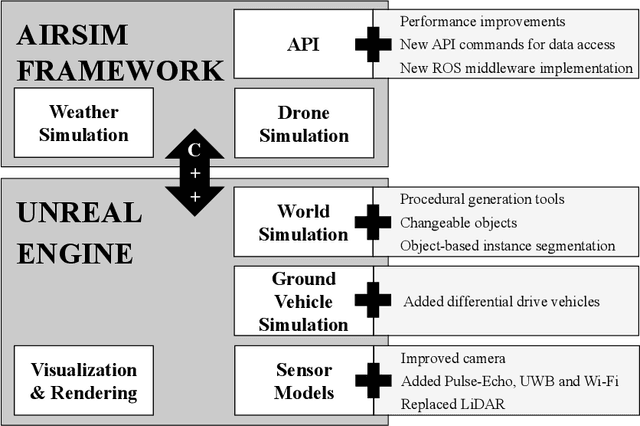 AIRSIM FRAMEWORK

API

Performance improvements
New API commands for data access
New ROS middleware implementation

Weather Simulation

Drone Simulation

C
+
+

UNREAL ENGINE

World Simulation

Procedural generation tools
Changeable objects
Object-based instance segmentation

Ground Vehicle Simulation

Added differential drive vehicles

Visualization & Rendering

Sensor Models

Improved camera
Added Pulse-Echo, UWB and Wi-Fi
Replaced LiDAR